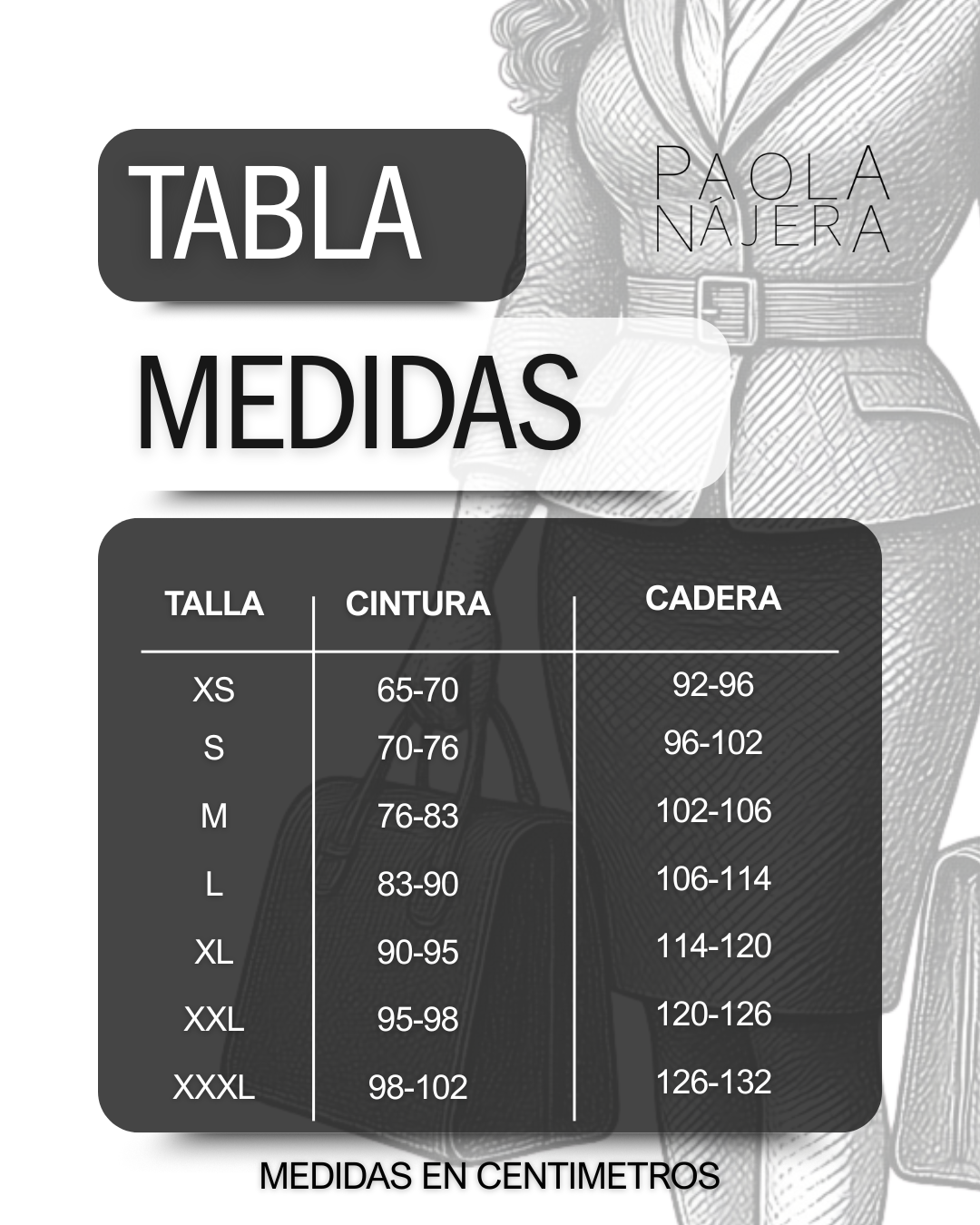 TABLA

PAOLA NÁJERA

MEDIDAS

| TALLA | CINTURA | CADERA |
|---|---|---|
| XS | 65-70 | 92-96 |
| S | 70-76 | 96-102 |
| M | 76-83 | 102-106 |
| L | 83-90 | 106-114 |
| XL | 90-95 | 114-120 |
| XXL | 95-98 | 120-126 |
| XXXL | 98-102 | 126-132 |

MEDIDAS EN CENTIMETROS